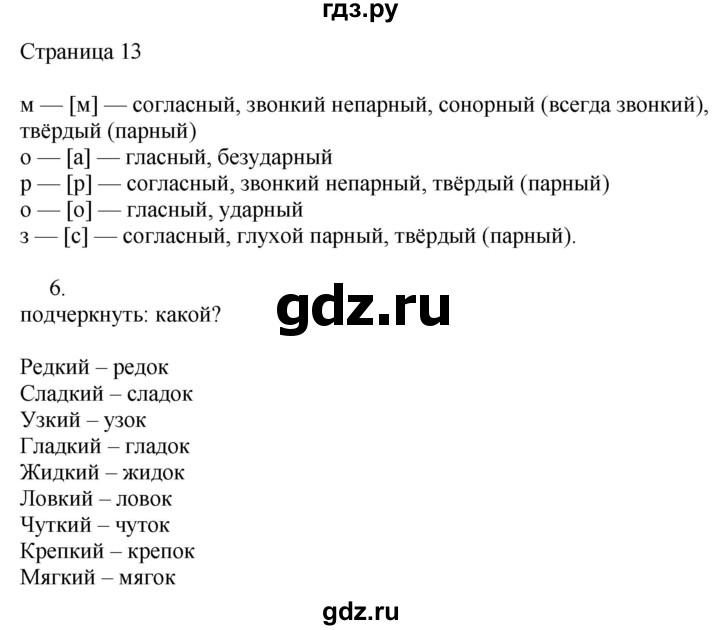 гдз.ру

Страница 13

м — [м] — согласный, звонкий непарный, сонорный (всегда звонкий), твёрдый (парный)
о — [а] — гласный, безударный
р — [р] — согласный, звонкий непарный, твёрдый (парный)
о — [о] — гласный, ударный
з — [с] — согласный, глухой парный, твёрдый (парный).

6.
подчеркнуть: какой?

gdz.ru

Редкий – редок
Сладкий – сладок
Узкий – узок
Гладкий – гладок
Жидкий – жидок
Ловкий – ловок
Чуткий – чуток
Крепкий – крепок
Мягкий – мягок

gdz.ru